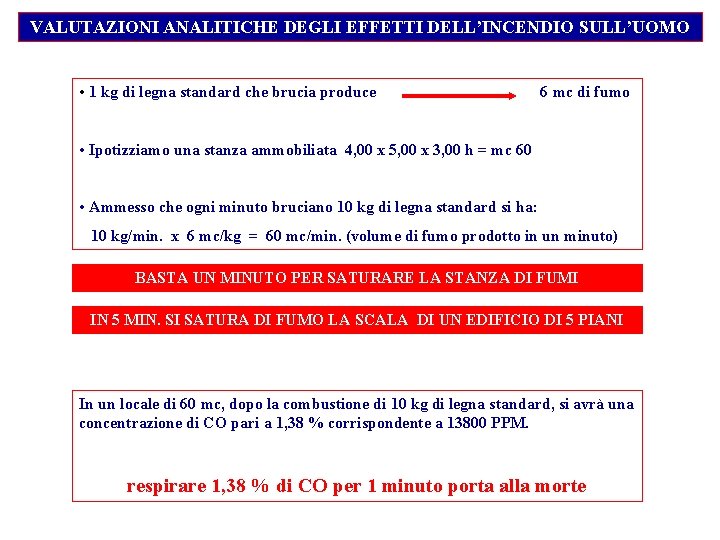 VALUTAZIONI ANALITICHE DEGLI EFFETTI DELL'INCENDIO SULL'UOMO

• 1 kg di legna standard che brucia produce 6 mc di fumo

• Ipotizziamo una stanza ammobiliata 4,00 x 5,00 x 3,00 h = mc 60

• Ammesso che ogni minuto bruciano 10 kg di legna standard si ha:
10 kg/min. x 6 mc/kg = 60 mc/min. (volume di fumo prodotto in un minuto)

BASTA UN MINUTO PER SATURARE LA STANZA DI FUMI

IN 5 MIN. SI SATURA DI FUMO LA SCALA DI UN EDIFICIO DI 5 PIANI

In un locale di 60 mc, dopo la combustione di 10 kg di legna standard, si avrà una concentrazione di CO pari a 1,38 % corrispondente a 13800 PPM.

respirare 1,38 % di CO per 1 minuto porta alla morte